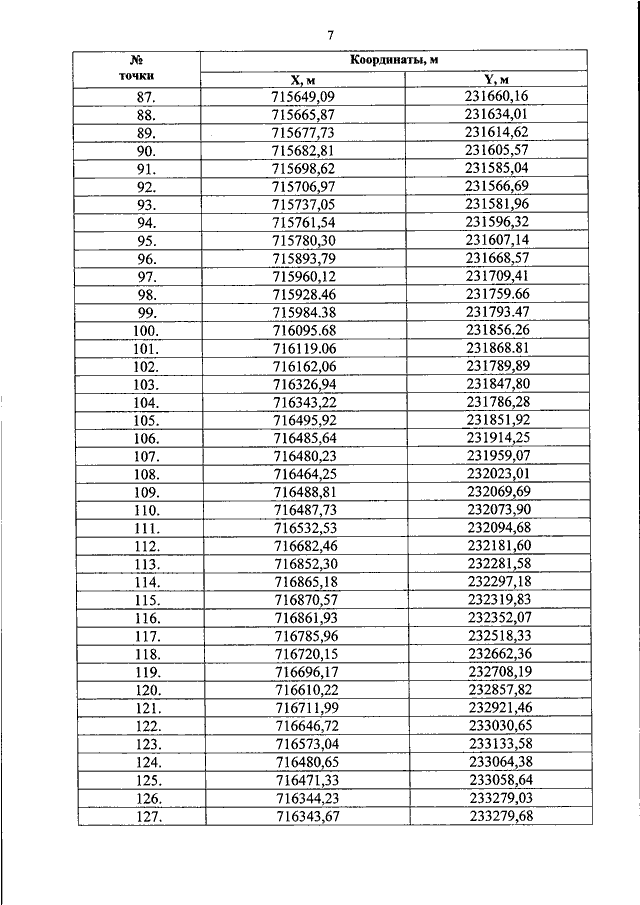 7

| № точки | Координаты, м | |
|---|---|---|
| | X, м | Y, м |
| 87. | 715649,09 | 231660,16 |
| 88. | 715665,87 | 231634,01 |
| 89. | 715677,73 | 231614,62 |
| 90. | 715682,81 | 231605,57 |
| 91. | 715698,62 | 231585,04 |
| 92. | 715706,97 | 231566,69 |
| 93. | 715737,05 | 231581,96 |
| 94. | 715761,54 | 231596,32 |
| 95. | 715780,30 | 231607,14 |
| 96. | 715893,79 | 231668,57 |
| 97. | 715960,12 | 231709,41 |
| 98. | 715928.46 | 231759.66 |
| 99. | 715984.38 | 231793.47 |
| 100. | 716095.68 | 231856.26 |
| 101. | 716119.06 | 231868.81 |
| 102. | 716162,06 | 231789,89 |
| 103. | 716326,94 | 231847,80 |
| 104. | 716343,22 | 231786,28 |
| 105. | 716495,92 | 231851,92 |
| 106. | 716485,64 | 231914,25 |
| 107. | 716480,23 | 231959,07 |
| 108. | 716464,25 | 232023,01 |
| 109. | 716488,81 | 232069,69 |
| 110. | 716487,73 | 232073,90 |
| 111. | 716532,53 | 232094,68 |
| 112. | 716682,46 | 232181,60 |
| 113. | 716852,30 | 232281,58 |
| 114. | 716865,18 | 232297,18 |
| 115. | 716870,57 | 232319,83 |
| 116. | 716861,93 | 232352,07 |
| 117. | 716785,96 | 232518,33 |
| 118. | 716720,15 | 232662,36 |
| 119. | 716696,17 | 232708,19 |
| 120. | 716610,22 | 232857,82 |
| 121. | 716711,99 | 232921,46 |
| 122. | 716646,72 | 233030,65 |
| 123. | 716573,04 | 233133,58 |
| 124. | 716480,65 | 233064,38 |
| 125. | 716471,33 | 233058,64 |
| 126. | 716344,23 | 233279,03 |
| 127. | 716343,67 | 233279,68 |